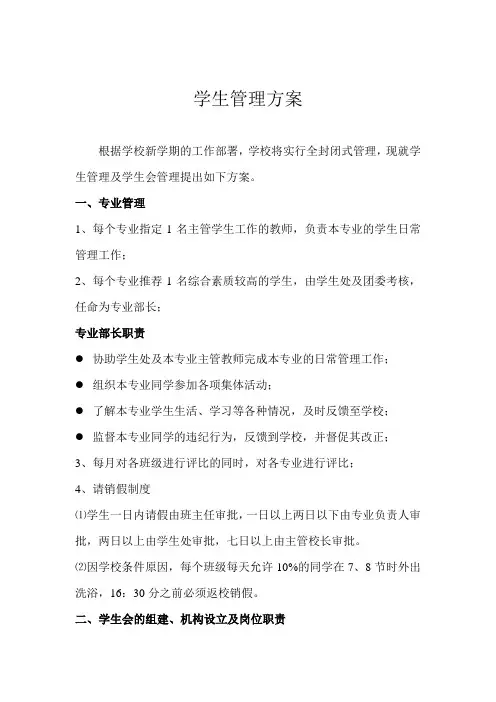 学生管理方案

根据学校新学期的工作部署，学校将实行全封闭式管理，现就学生管理及学生会管理提出如下方案。

一、专业管理

1、每个专业指定 1 名主管学生工作的教师，负责本专业的学生日常管理工作；

2、每个专业推荐 1 名综合素质较高的学生，由学生处及团委考核，任命为专业部长；

专业部长职责

● 协助学生处及本专业主管教师完成本专业的日常管理工作；

● 组织本专业同学参加各项集体活动；

● 了解本专业学生生活、学习等各种情况，及时反馈至学校；

● 监督本专业同学的违纪行为，反馈到学校，并督促其改正；

3、每月对各班级进行评比的同时，对各专业进行评比；

4、请销假制度

⑴学生一日内请假由班主任审批，一日以上两日以下由专业负责人审批，两日以上由学生处审批，七日以上由主管校长审批。

⑵因学校条件原因，每个班级每天允许 10%的同学在 7、8 节时外出洗浴，16：30 分之前必须返校销假。

二、学生会的组建、机构设立及岗位职责